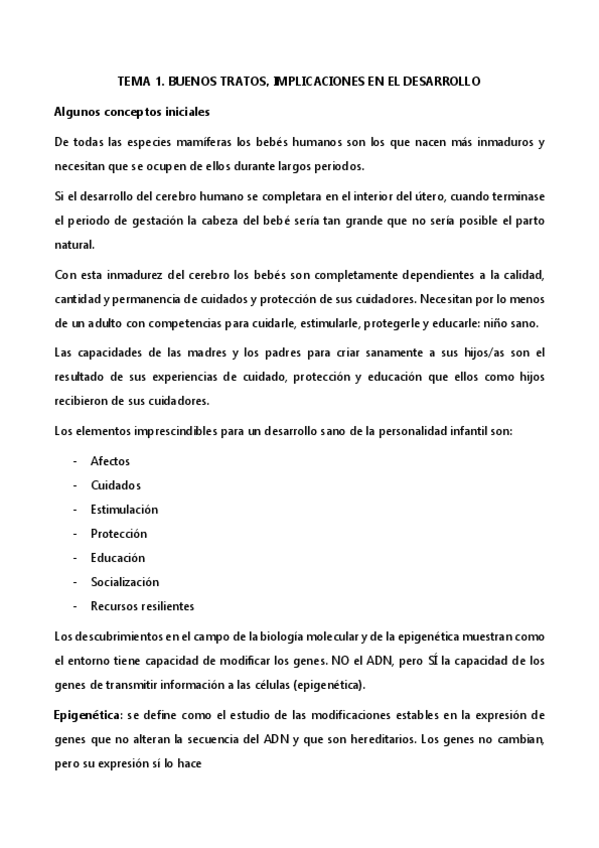 TEMA 1. BUENOS TRATOS, IMPLICACIONES EN EL DESARROLLO

Algunos conceptos iniciales

De todas las especies mamíferas los bebés humanos son los que nacen más inmaduros y necesitan que se ocupen de ellos durante largos periodos.

Si el desarrollo del cerebro humano se completara en el interior del útero, cuando terminase el periodo de gestación la cabeza del bebé sería tan grande que no sería posible el parto natural.

Con esta inmadurez del cerebro los bebés son completamente dependientes a la calidad, cantidad y permanencia de cuidados y protección de sus cuidadores. Necesitan por lo menos de un adulto con competencias para cuidarle, estimularle, protegerle y educarle: niño sano.

Las capacidades de las madres y los padres para criar sanamente a sus hijos/as son el resultado de sus experiencias de cuidado, protección y educación que ellos como hijos recibieron de sus cuidadores.

Los elementos imprescindibles para un desarrollo sano de la personalidad infantil son:

- Afectos
- Cuidados
- Estimulación
- Protección
- Educación
- Socialización
- Recursos resilientes

Los descubrimientos en el campo de la biología molecular y de la epigenética muestran como el entorno tiene capacidad de modificar los genes. NO el ADN, pero SÍ la capacidad de los genes de transmitir información a las células (epigenética).

Epigenética: se define como el estudio de las modificaciones estables en la expresión de genes que no alteran la secuencia del ADN y que son hereditarios. Los genes no cambian, pero su expresión sí lo hace